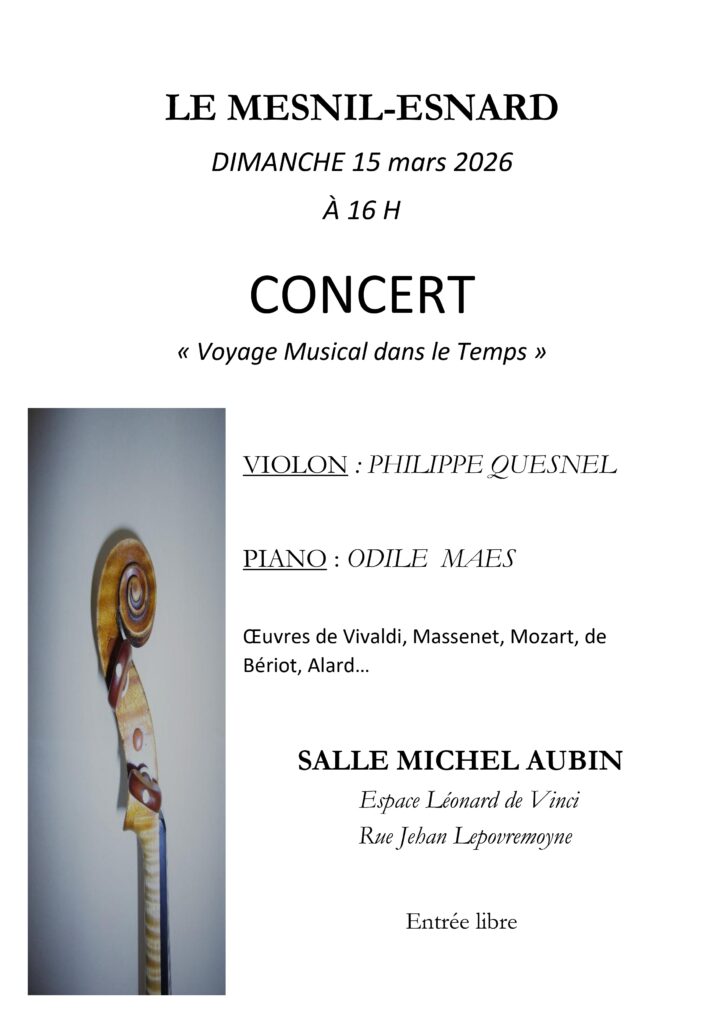 LE MESNIL-ESNARD

DIMANCHE 15 mars 2026

À 16 H

CONCERT

« Voyage Musical dans le Temps »

VIOLON : PHILIPPE QUESNEL

PIANO : ODILE MAES

Œuvres de Vivaldi, Massenet, Mozart, de Bériot, Alard…

SALLE MICHEL AUBIN

Espace Léonard de Vinci

Rue Jehan Lepovremoyne

Entrée libre